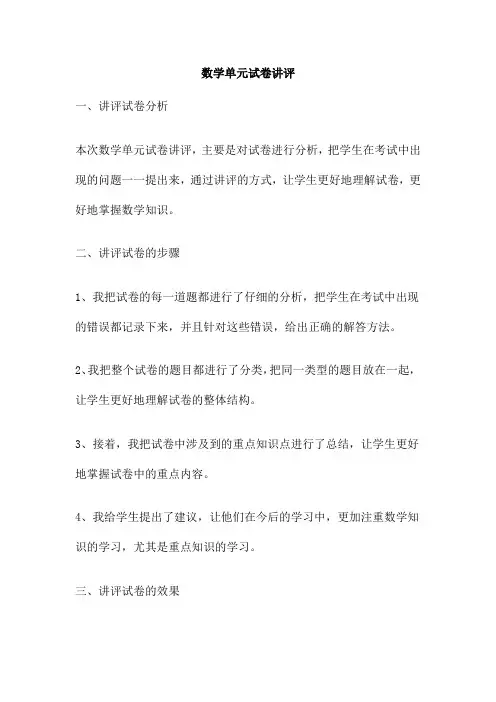 数学单元试卷讲评

一、讲评试卷分析

本次数学单元试卷讲评，主要是对试卷进行分析，把学生在考试中出现的问题一一提出来，通过讲评的方式，让学生更好地理解试卷，更好地掌握数学知识。

二、讲评试卷的步骤

1、我把试卷的每一道题都进行了仔细的分析，把学生在考试中出现的错误都记录下来，并且针对这些错误，给出正确的解答方法。

2、我把整个试卷的题目都进行了分类，把同一类型的题目放在一起，让学生更好地理解试卷的整体结构。

3、接着，我把试卷中涉及到的重点知识点进行了总结，让学生更好地掌握试卷中的重点内容。

4、我给学生提出了建议，让他们在今后的学习中，更加注重数学知识的学习，尤其是重点知识的学习。

三、讲评试卷的效果